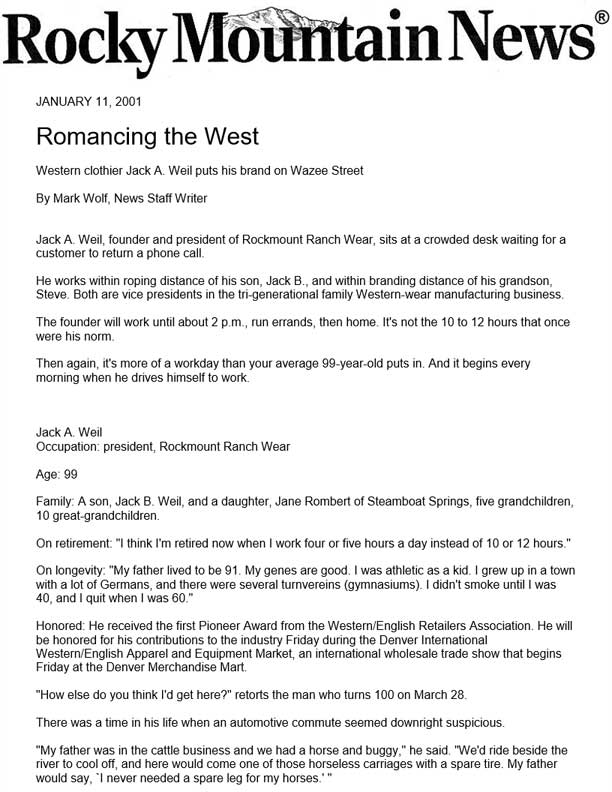 Rocky Mountain News®

JANUARY 11, 2001

Romancing the West

Western clothier Jack A. Weil puts his brand on Wazee Street

By Mark Wolf, News Staff Writer

Jack A. Weil, founder and president of Rockmount Ranch Wear, sits at a crowded desk waiting for a customer to return a phone call.

He works within roping distance of his son, Jack B., and within branding distance of his grandson, Steve. Both are vice presidents in the tri-generational family Western-wear manufacturing business.

The founder will work until about 2 p.m., run errands, then home. It's not the 10 to 12 hours that once were his norm.

Then again, it's more of a workday than your average 99-year-old puts in. And it begins every morning when he drives himself to work.

Jack A. Weil
Occupation: president, Rockmount Ranch Wear

Age: 99

Family: A son, Jack B. Weil, and a daughter, Jane Rombert of Steamboat Springs, five grandchildren, 10 great-grandchildren.

On retirement: "I think I'm retired now when I work four or five hours a day instead of 10 or 12 hours."

On longevity: "My father lived to be 91. My genes are good. I was athletic as a kid. I grew up in a town with a lot of Germans, and there were several turnvereins (gymnasiums). I didn't smoke until I was 40, and I quit when I was 60."

Honored: He received the first Pioneer Award from the Western/English Retailers Association. He will be honored for his contributions to the industry Friday during the Denver International Western/English Apparel and Equipment Market, an international wholesale trade show that begins Friday at the Denver Merchandise Mart.

"How else do you think I'd get here?" retorts the man who turns 100 on March 28.

There was a time in his life when an automotive commute seemed downright suspicious.

"My father was in the cattle business and we had a horse and buggy," he said. "We'd ride beside the river to cool off, and here would come one of those horseless carriages with a spare tire. My father would say, `I never needed a spare leg for my horses.' "